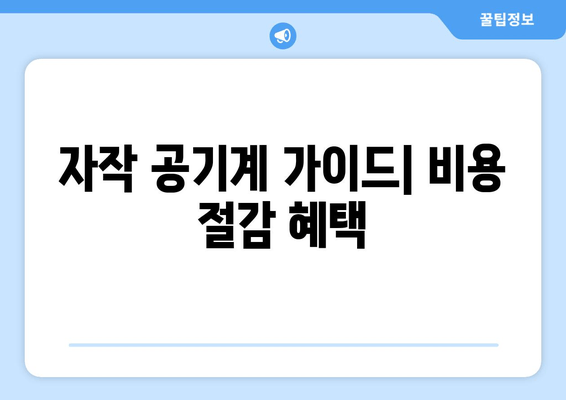 꿀팁정보

자작 공기계 가이드| 비용 절감 혜택